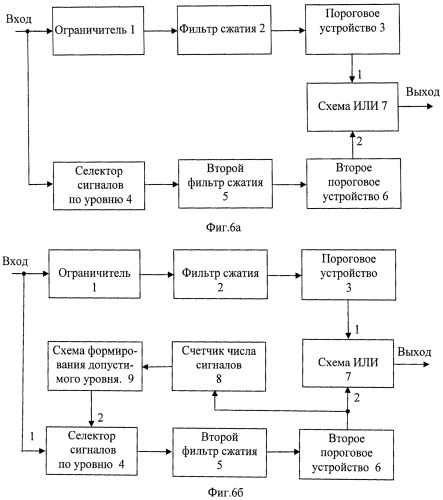 Вход

Ограничитель 1

Фильтр сжатия 2

Пороговое устройство 3

1

Схема ИЛИ 7

Выход

2

Селектор сигналов по уровню 4

Второй фильтр сжатия 5

Второе пороговое устройство 6

Фиг.6а

Вход

Ограничитель 1

Фильтр сжатия 2

Пороговое устройство 3

1

Схема формирования допустимого уровня. 9

Счетчик числа сигналов 8

Схема ИЛИ 7

Выход

2

2

1

Селектор сигналов по уровню 4

Второй фильтр сжатия 5

Второе пороговое устройство 6

Фиг.6б